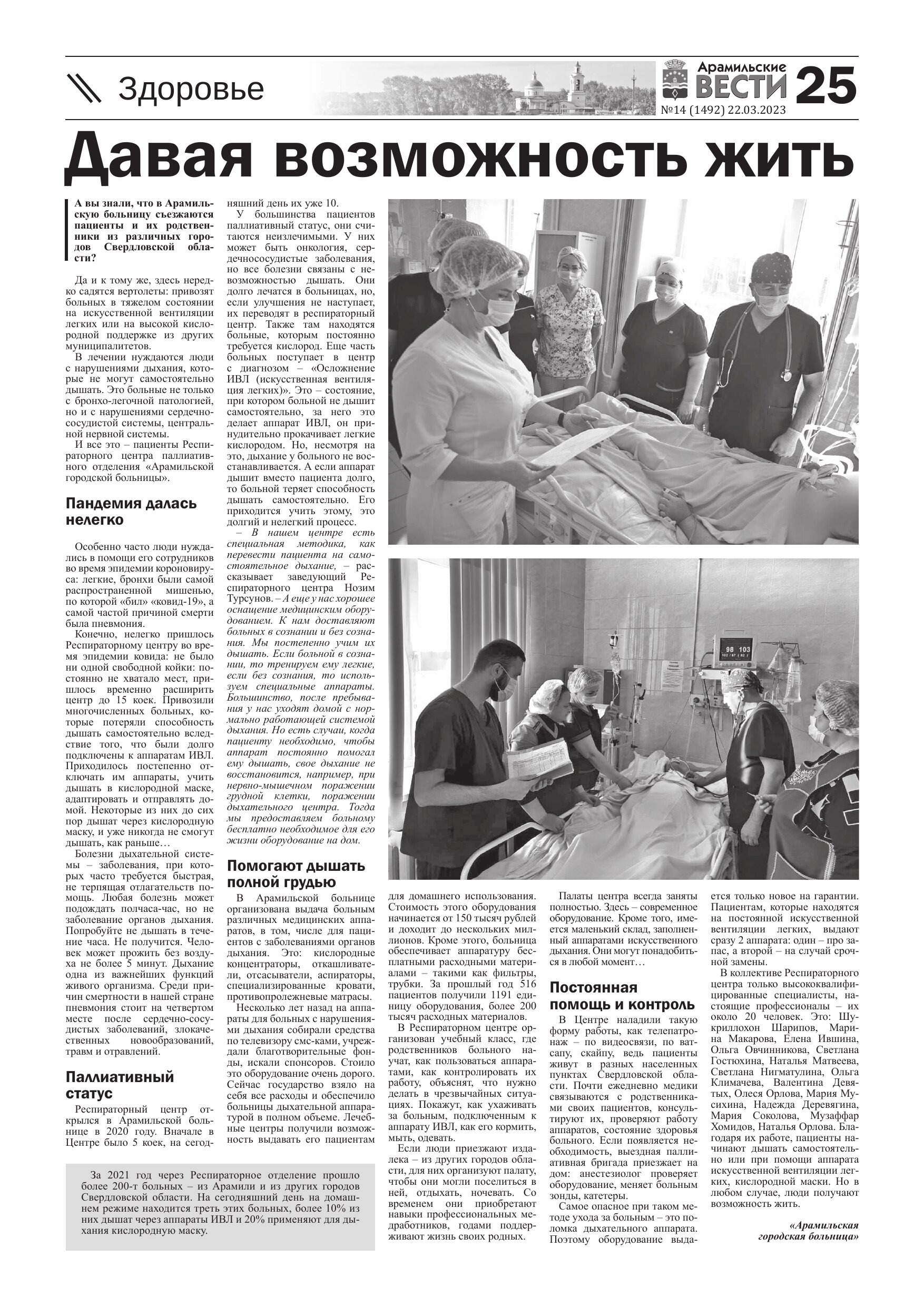 Здоровье

Арамильские ВЕСТИ 25
№14 (1492) 22.03.2023

Давая возможность жить

А вы знали, что в Арамильскую больницу съезжаются пациенты и их родственники из различных городов Свердловской области?

Да и к тому же, здесь нередко садятся вертолеты: привозят больных в тяжелом состоянии на искусственной вентиляции легких или на высокой кислородной поддержке из других муниципалитетов.

В лечении нуждаются люди с нарушениями дыхания, которые не могут самостоятельно дышать. Это больные не только с бронхо-легочной патологией, но и с нарушениями сердечно-сосудистой системы, центральной нервной системы.

И все это – пациенты Респираторного центра паллиативного отделения «Арамильской городской больницы».

Пандемия далась нелегко

Особенно часто люди нуждались в помощи его сотрудников во время эпидемии короновируса: легкие, бронхи были самой распространенной мишенью, по которой «бил» «ковид-19», а самой частой причиной смерти была пневмония.

Конечно, нелегко пришлось Респираторному центру во время эпидемии ковида: не было ни одной свободной койки: постоянно не хватало мест, пришлось временно расширить центр до 15 коек. Привозили многочисленных больных, которые потеряли способность дышать самостоятельно вследствие того, что были долго подключены к аппаратам ИВЛ. Приходилось постепенно отключать им аппараты, учить дышать в кислородной маске, адаптировать и отправлять домой. Некоторые из них до сих пор дышат через кислородную маску, и уже никогда не смогут дышать, как раньше…

Болезни дыхательной системы – заболевания, при которых часто требуется быстрая, не терпящая отлагательств помощь. Любая болезнь может подождать полчаса-час, но не заболевание органов дыхания. Попробуйте не дышать в течение часа. Не получится. Человек может прожить без воздуха не более 5 минут. Дыхание одна из важнейших функций живого организма. Среди причин смертности в нашей стране пневмония стоит на четвертом месте после сердечно-сосудистых заболеваний, злокачественных новообразований, травм и отравлений.

Паллиативный статус

Респираторный центр открылся в Арамильской больнице в 2020 году. Вначале в Центре было 5 коек, на сегодняшний день их уже 10.

У большинства пациентов паллиативный статус, они считаются неизлечимыми. У них может быть онкология, сердечнососудистые заболевания, но все болезни связаны с невозможностью дышать. Они долго лечатся в больницах, но, если улучшения не наступает, их переводят в респираторный центр. Также там находятся больные, которым постоянно требуется кислород. Еще часть больных поступает в центр с диагнозом – «Осложнение ИВЛ (искусственная вентиляция легких)». Это – состояние, при котором больной не дышит самостоятельно, за него это делает аппарат ИВЛ, он принудительно прокачивает легкие кислородом. Но, несмотря на это, дыхание у больного не восстанавливается. А если аппарат дышит вместо пациента долго, то больной теряет способность дышать самостоятельно. Его приходится учить этому, это долгий и нелегкий процесс.

– В нашем центре есть специальная методика, как перевести пациента на самостоятельное дыхание, – рассказывает заведующий Респираторного центра Нозим Турсунов. – А еще у нас хорошее оснащение медицинским оборудованием. К нам доставляют больных в сознании и без сознания. Мы постепенно учим их дышать. Если больной в сознании, то тренируем ему легкие, если без сознания, то используем специальные аппараты. Большинство, после пребывания у нас уходят домой с нормально работающей системой дыхания. Но есть случаи, когда пациенту необходимо, чтобы аппарат постоянно помогал ему дышать, свое дыхание не восстановится, например, при нервно-мышечном поражении грудной клетки, поражении дыхательного центра. Тогда мы предоставляем больному бесплатно необходимое для его жизни оборудование на дом.

Помогают дышать полной грудью

В Арамильской больнице организована выдача больным различных медицинских аппаратов, в том, числе для пациентов с заболеваниями органов дыхания. Это: кислородные концентраторы, откашливатели, отсасыватели, аспираторы, специализированные кровати, противопролежневые матрасы.

Несколько лет назад на аппараты для больных с нарушениями дыхания собирали средства по телевизору смс-ками, учреждали благотворительные фонды, искали спонсоров. Стоило это оборудование очень дорого. Сейчас государство взяло на себя все расходы и обеспечило больницы дыхательной аппаратурой в полном объеме. Лечебные центры получили возможность выдавать его пациентам для домашнего использования. Стоимость этого оборудования начинается от 150 тысяч рублей и доходит до нескольких миллионов. Кроме этого, больница обеспечивает аппаратуру бесплатными расходными материалами – такими как фильтры, трубки. За прошлый год 516 пациентов получили 1191 единицу оборудования, более 200 тысяч расходных материалов.

В Респираторном центре организован учебный класс, где родственников больного научат, как пользоваться аппаратами, как контролировать их работу, объяснят, что нужно делать в чрезвычайных ситуациях. Покажут, как ухаживать за больным, подключенным к аппарату ИВЛ, как его кормить, мыть, одевать.

Если люди приезжают издалека – из других городов области, для них организуют палату, чтобы они могли поселиться в ней, отдыхать, ночевать. Со временем они приобретают навыки профессиональных медработников, годами поддерживают жизнь своих родных.

Палаты центра всегда заняты полностью. Здесь – современное оборудование. Кроме того, имеется маленький склад, заполненный аппаратами искусственного дыхания. Они могут понадобиться в любой момент…

Постоянная помощь и контроль

В Центре наладили такую форму работы, как телепатронаж – по видеосвязи, по ватсапу, скайпу, ведь пациенты живут в разных населенных пунктах Свердловской области. Почти ежедневно медики связываются с родственниками своих пациентов, консультируют их, проверяют работу аппаратов, состояние здоровья больного. Если появляется необходимость, выездная паллиативная бригада приезжает на дом: анестезиолог проверяет оборудование, меняет больным зонды, катетеры.

Самое опасное при таком методе ухода за больным – это поломка дыхательного аппарата. Поэтому оборудование выдается только новое на гарантии. Пациентам, которые находятся на постоянной искусственной вентиляции легких, выдают сразу 2 аппарата: один – про запас, а второй – на случай срочной замены.

В коллективе Респираторного центра только высококвалифицированные специалисты, настоящие профессионалы – их около 20 человек. Это: Шукриллохон Шарипов, Марина Макарова, Елена Ившина, Ольга Овчинникова, Светлана Гостюхина, Наталья Матвеева, Светлана Нигматулина, Ольга Климачева, Валентина Девятых, Олеся Орлова, Мария Мусихина, Надежда Деревягина, Мария Соколова, Музаффар Хомидов, Наталья Орлова. Благодаря их работе, пациенты начинают дышать самостоятельно или при помощи аппарата искусственной вентиляции легких, кислородной маски. Но в любом случае, люди получают возможность жить.

«Арамильская городская больница»

За 2021 год через Респираторное отделение прошло более 200-т больных – из Арамили и из других городов Свердловской области. На сегодняшний день на домашнем режиме находится треть этих больных, более 10% из них дышат через аппараты ИВЛ и 20% применяют для дыхания кислородную маску.

98 103